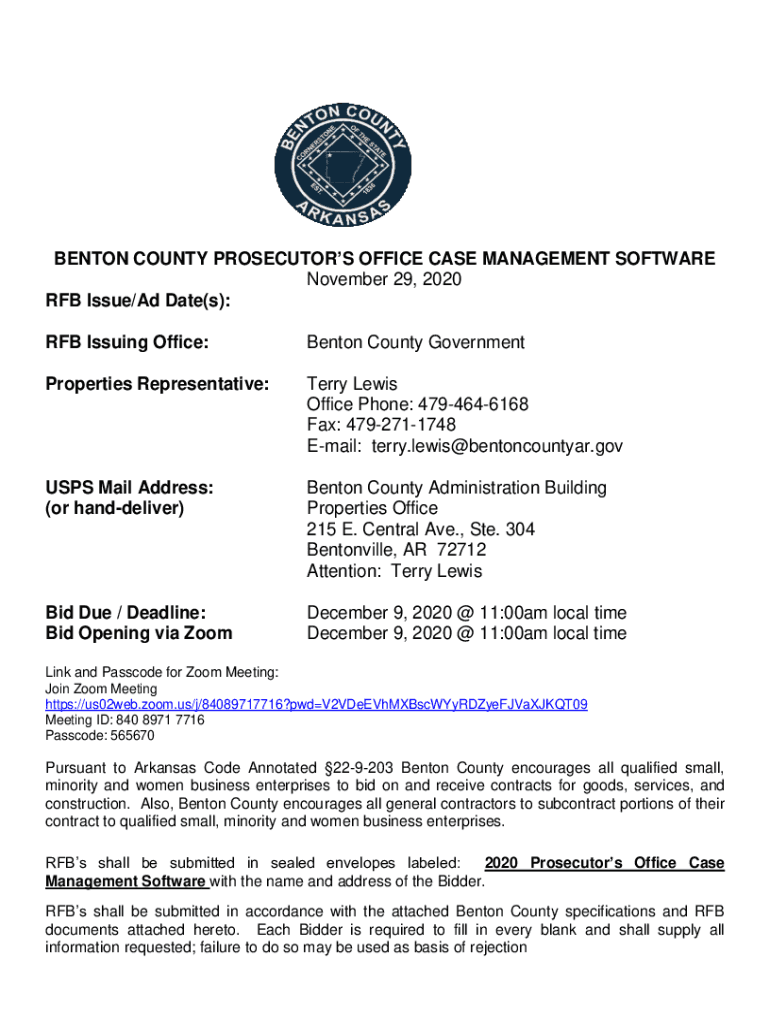 BENTON COUNTY
CORNERSTONE OF THE STATE
EST 1836
ARKANSAS

BENTON COUNTY PROSECUTOR'S OFFICE CASE MANAGEMENT SOFTWARE
November 29, 2020

RFB Issue/Ad Date(s):

RFB Issuing Office: Benton County Government

Properties Representative: Terry Lewis
Office Phone: 479-464-6168
Fax: 479-271-1748
E-mail: terry.lewis@bentoncountyar.gov

USPS Mail Address: (or hand-deliver) Benton County Administration Building
Properties Office
215 E. Central Ave., Ste. 304
Bentonville, AR 72712
Attention: Terry Lewis

Bid Due / Deadline: December 9, 2020 @ 11:00am local time
Bid Opening via Zoom December 9, 2020 @ 11:00am local time

Link and Passcode for Zoom Meeting:
Join Zoom Meeting
https://us02web.zoom.us/j/84089717716?pwd=V2VDeEVhMXBscWYyRDZyeFJVaXJKQT09
Meeting ID: 840 8971 7716
Passcode: 565670

Pursuant to Arkansas Code Annotated §22-9-203 Benton County encourages all qualified small, minority and women business enterprises to bid on and receive contracts for goods, services, and construction. Also, Benton County encourages all general contractors to subcontract portions of their contract to qualified small, minority and women business enterprises.

RFB's shall be submitted in sealed envelopes labeled: 2020 Prosecutor's Office Case Management Software with the name and address of the Bidder.

RFB's shall be submitted in accordance with the attached Benton County specifications and RFB documents attached hereto. Each Bidder is required to fill in every blank and shall supply all information requested; failure to do so may be used as basis of rejection